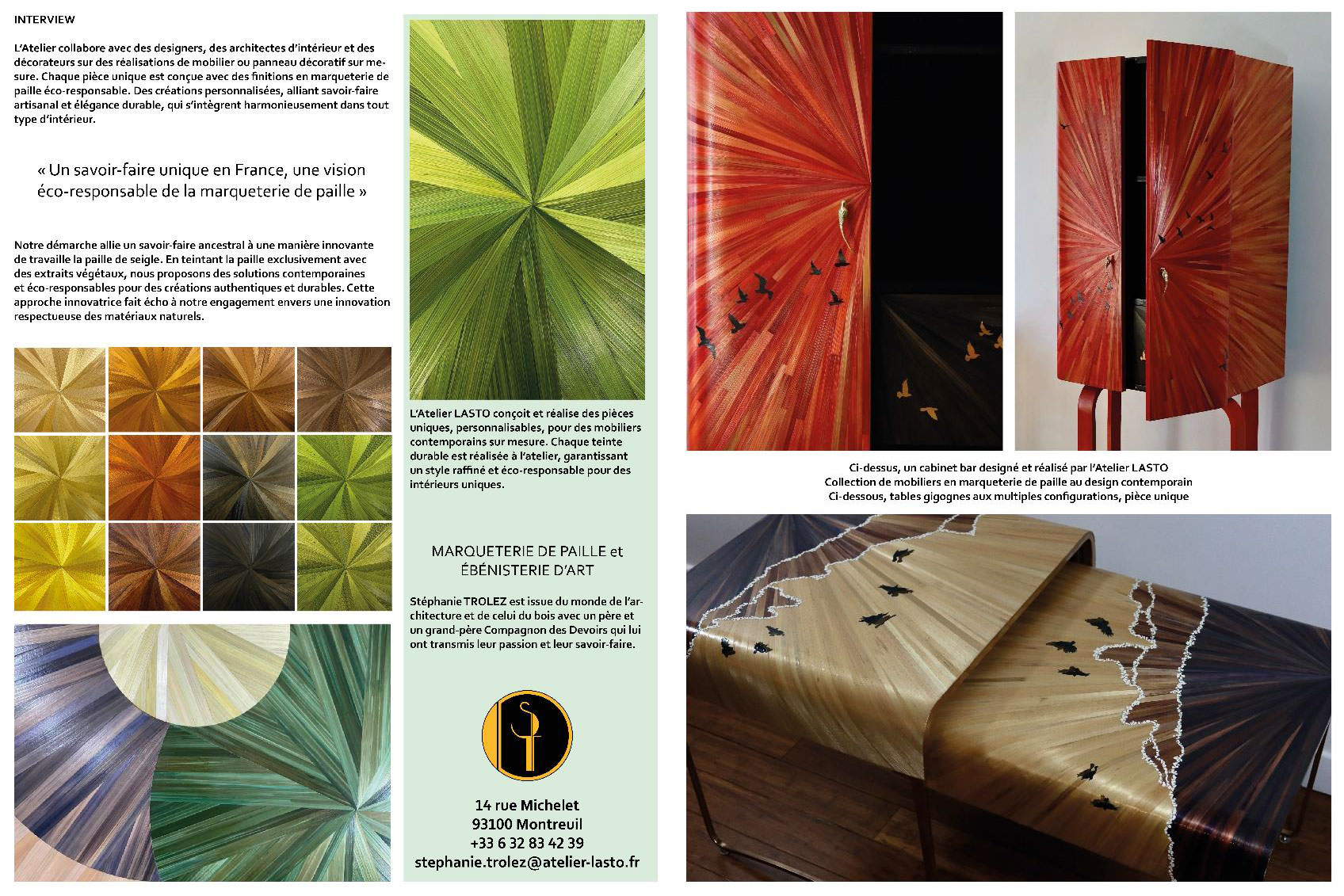 INTERVIEW

L'Atelier collabore avec des designers, des architectes d'intérieur et des décorateurs sur des réalisations de mobilier ou panneau décoratif sur mesure. Chaque pièce unique est conçue avec des finitions en marqueterie de paille éco-responsable. Des créations personnalisées, alliant savoir-faire artisanal et élégance durable, qui s'intègrent harmonieusement dans tout type d'intérieur.

« Un savoir-faire unique en France, une vision éco-responsable de la marqueterie de paille »

Notre démarche allie un savoir-faire ancestral à une manière innovante de travaille la paille de seigle. En teintant la paille exclusivement avec des extraits végétaux, nous proposons des solutions contemporaines et éco-responsables pour des créations authentiques et durables. Cette approche innovatrice fait écho à notre engagement envers une innovation respectueuse des matériaux naturels.

L'Atelier LASTO conçoit et réalise des pièces uniques, personnalisables, pour des mobiliers contemporains sur mesure. Chaque teinte durable est réalisée à l'atelier, garantissant un style raffiné et éco-responsable pour des intérieurs uniques.

MARQUETERIE DE PAILLE et ÉBÉNISTERIE D'ART

Stéphanie TROLEZ est issue du monde de l'architecture et de celui du bois avec un père et un grand-père Compagnon des Devoirs qui lui ont transmis leur passion et leur savoir-faire.

14 rue Michelet
93100 Montreuil
+33 6 32 83 42 39
stephanie.trolez@atelier-lasto.fr

Ci-dessus, un cabinet bar designé et réalisé par l'Atelier LASTO
Collection de mobiliers en marqueterie de paille au design contemporain
Ci-dessous, tables gigognes aux multiples configurations, pièce unique